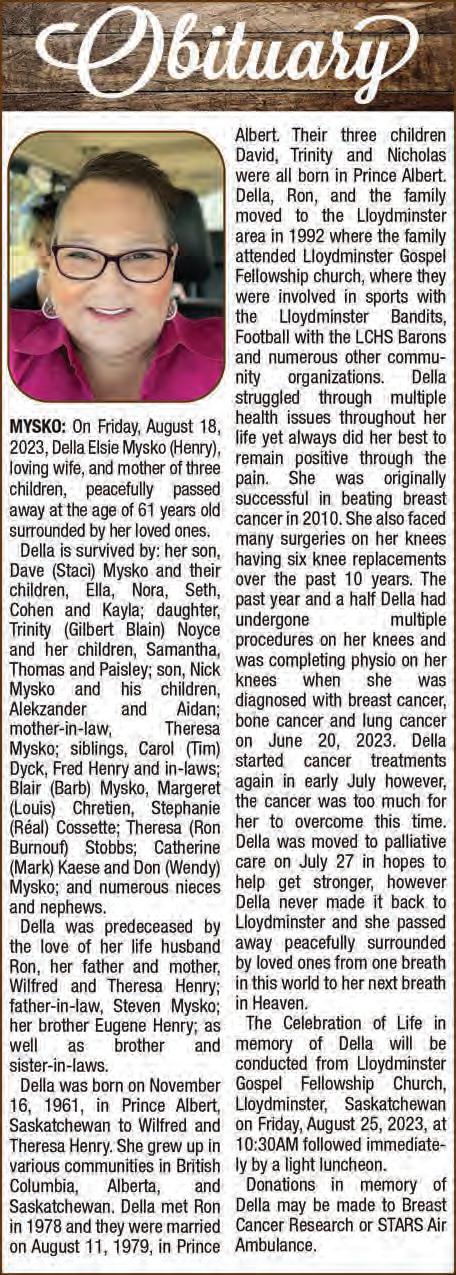 Obituary

MYSKO: On Friday, August 18, 2023, Della Elsie Mysko (Henry), loving wife, and mother of three children, peacefully passed away at the age of 61 years old surrounded by her loved ones.

Della is survived by: her son, Dave (Staci) Mysko and their children, Ella, Nora, Seth, Cohen and Kayla; daughter, Trinity (Gilbert Blain) Noyce and her children, Samantha, Thomas and Paisley; son, Nick Mysko and his children, Alekzander and Aidan; mother-in-law, Theresa Mysko; siblings, Carol (Tim) Dyck, Fred Henry and in-laws; Blair (Barb) Mysko, Margeret (Louis) Chretien, Stephanie (Réal) Cossette; Theresa (Ron Burnouf) Stobbs; Catherine (Mark) Kaese and Don (Wendy) Mysko; and numerous nieces and nephews.

Della was predeceased by the love of her life husband Ron, her father and mother, Wilfred and Theresa Henry; father-in-law, Steven Mysko; her brother Eugene Henry; as well as brother and sister-in-laws.

Della was born on November 16, 1961, in Prince Albert, Saskatchewan to Wilfred and Theresa Henry. She grew up in various communities in British Columbia, Alberta, and Saskatchewan. Della met Ron in 1978 and they were married on August 11, 1979, in Prince Albert. Their three children David, Trinity and Nicholas were all born in Prince Albert. Della, Ron, and the family moved to the Lloydminster area in 1992 where the family attended Lloydminster Gospel Fellowship church, where they were involved in sports with the Lloydminster Bandits, Football with the LCHS Barons and numerous other community organizations. Della struggled through multiple health issues throughout her life yet always did her best to remain positive through the pain. She was originally successful in beating breast cancer in 2010. She also faced many surgeries on her knees having six knee replacements over the past 10 years. The past year and a half Della had undergone multiple procedures on her knees and was completing physio on her knees when she was diagnosed with breast cancer, bone cancer and lung cancer on June 20, 2023. Della started cancer treatments again in early July however, the cancer was too much for her to overcome this time. Della was moved to palliative care on July 27 in hopes to help get stronger, however Della never made it back to Lloydminster and she passed away peacefully surrounded by loved ones from one breath in this world to her next breath in Heaven.

The Celebration of Life in memory of Della will be conducted from Lloydminster Gospel Fellowship Church, Lloydminster, Saskatchewan on Friday, August 25, 2023, at 10:30AM followed immediately by a light luncheon.

Donations in memory of Della may be made to Breast Cancer Research or STARS Air Ambulance.